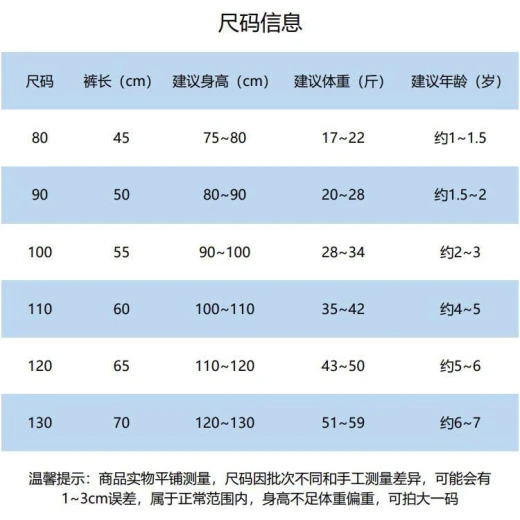 尺码信息

| 尺码 | 裤长（cm） | 建议身高（cm） | 建议体重（斤） | 建议年龄（岁） |
|---|---|---|---|---|
| 80 | 45 | 75~80 | 17~22 | 约1~1.5 |
| 90 | 50 | 80~90 | 20~28 | 约1.5~2 |
| 100 | 55 | 90~100 | 28~34 | 约2~3 |
| 110 | 60 | 100~110 | 35~42 | 约4~5 |
| 120 | 65 | 110~120 | 43~50 | 约5~6 |
| 130 | 70 | 120~130 | 51~59 | 约6~7 |

温馨提示：商品实物平铺测量，尺码因批次不同和手工测量差异，可能会有1~3cm误差，属于正常范围内，身高不足体重偏重，可拍大一码